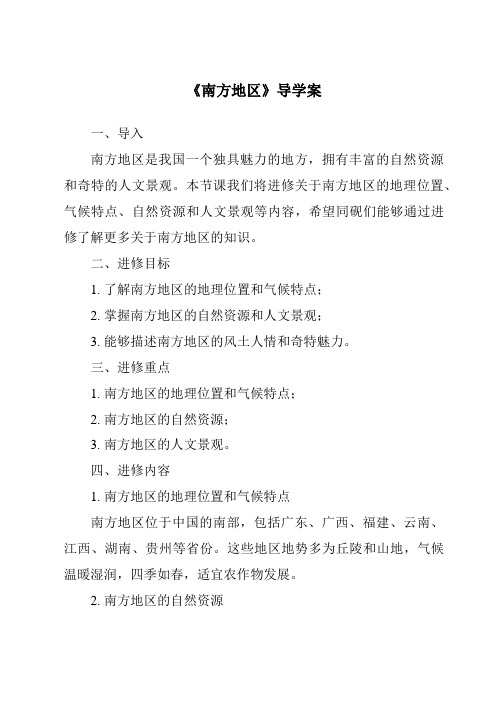 《南方地区》导学案

一、导入

南方地区是我国一个独具魅力的地方，拥有丰富的自然资源和奇特的人文景观。本节课我们将进修关于南方地区的地理位置、气候特点、自然资源和人文景观等内容，希望同砚们能够通过进修了解更多关于南方地区的知识。

二、进修目标

1. 了解南方地区的地理位置和气候特点；

2. 掌握南方地区的自然资源和人文景观；

3. 能够描述南方地区的风土人情和奇特魅力。

三、进修重点

1. 南方地区的地理位置和气候特点；

2. 南方地区的自然资源；

3. 南方地区的人文景观。

四、进修内容

1. 南方地区的地理位置和气候特点

南方地区位于中国的南部，包括广东、广西、福建、云南、江西、湖南、贵州等省份。这些地区地势多为丘陵和山地，气候温暖湿润，四季如春，适宜农作物发展。

2. 南方地区的自然资源